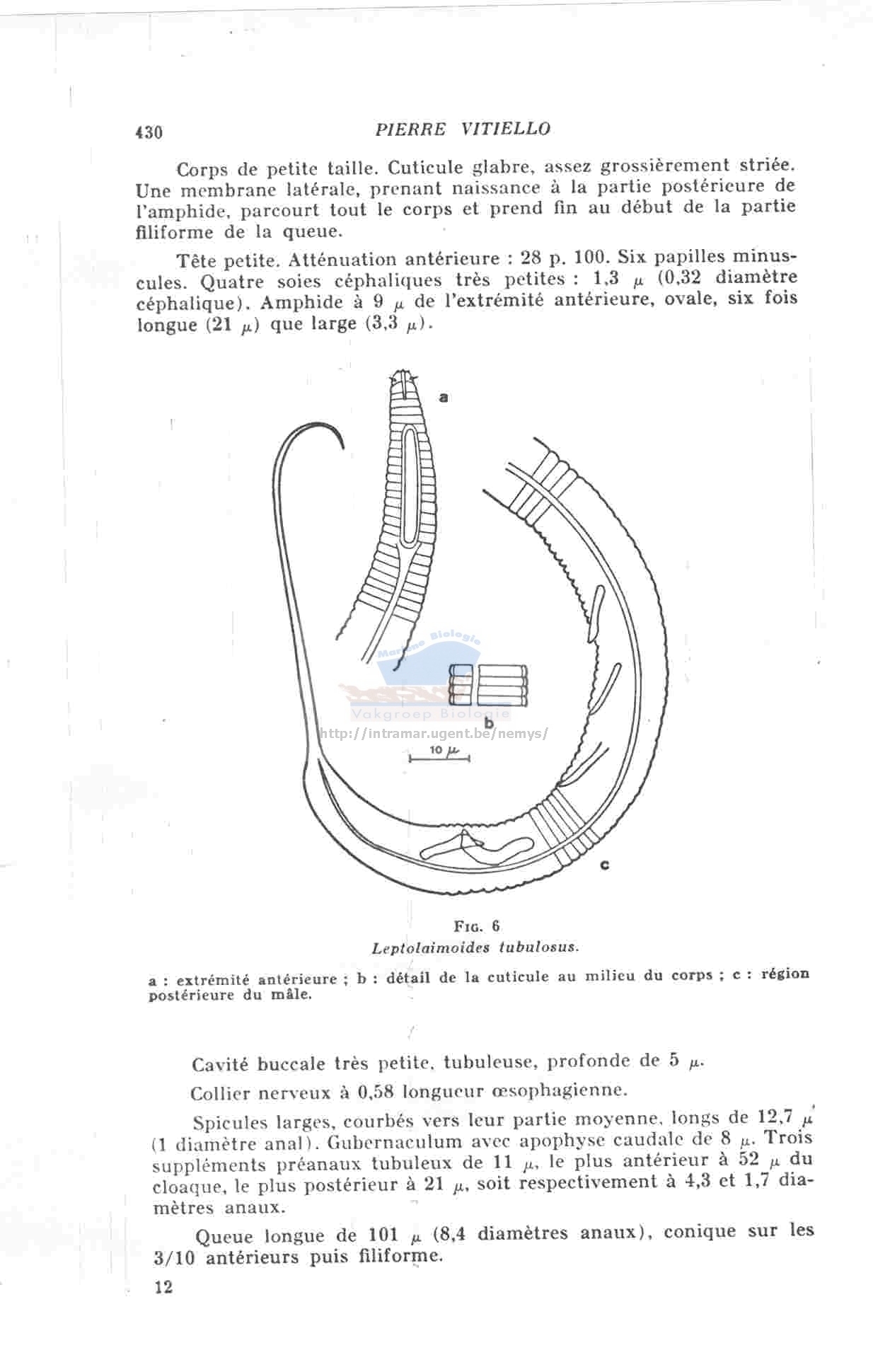 430 PIERRE VITIELLO

Corps de petite taille. Cuticule glabre, assez grossièrement striée. Une membrane latérale, prenant naissance à la partie postérieure de l'amphide, parcourt tout le corps et prend fin au début de la partie filiforme de la queue.

Tête petite. Atténuation antérieure : 28 p. 100. Six papilles minuscules. Quatre soies céphaliques très petites : 1,3 $\mu$ (0,32 diamètre céphalique). Amphide à 9 $\mu$ de l'extrémité antérieure, ovale, six fois longue (21 $\mu$) que large (3,3 $\mu$).

a

Marine Biologie
Vakgroep Biologie
http://intramar.ugent.be/nemys/

b

10 $\mu$

c

FIG. 6
Leptolaimoides tubulosus.

a : extrémité antérieure ; b : détail de la cuticule au milieu du corps ; c : région postérieure du mâle.

Cavité buccale très petite, tubuleuse, profonde de 5 $\mu$.

Collier nerveux à 0,58 longueur œsophagienne.

Spicules larges, courbés vers leur partie moyenne, longs de 12,7 $\mu$ (1 diamètre anal). Gubernaculum avec apophyse caudale de 8 $\mu$. Trois suppléments préanaux tubuleux de 11 $\mu$, le plus antérieur à 52 $\mu$ du cloaque, le plus postérieur à 21 $\mu$, soit respectivement à 4,3 et 1,7 diamètres anaux.

Queue longue de 101 $\mu$ (8,4 diamètres anaux), conique sur les 3/10 antérieurs puis filiforme.

12